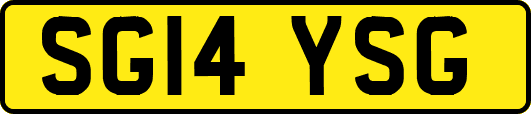 SG14 YSG